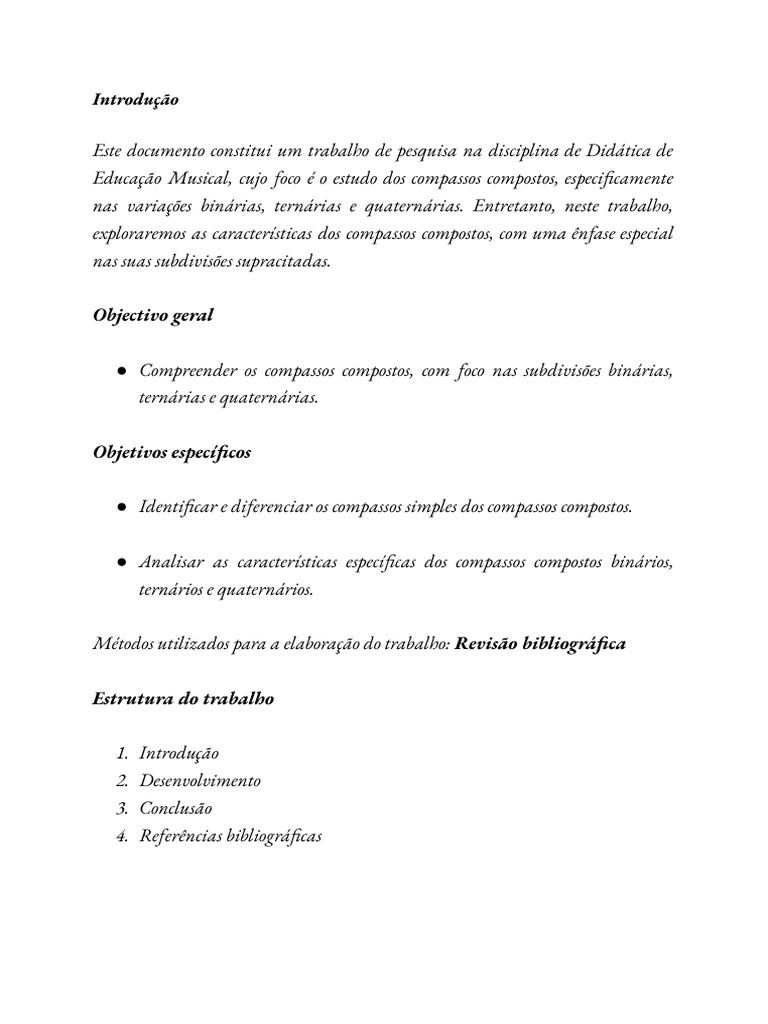 Introdução

Este documento constitui um trabalho de pesquisa na disciplina de Didática de Educação Musical, cujo foco é o estudo dos compassos compostos, especificamente nas variações binárias, ternárias e quaternárias. Entretanto, neste trabalho, exploraremos as características dos compassos compostos, com uma ênfase especial nas suas subdivisões supracitadas.

Objectivo geral

● Compreender os compassos compostos, com foco nas subdivisões binárias, ternárias e quaternárias.

Objetivos específicos

● Identificar e diferenciar os compassos simples dos compassos compostos.

● Analisar as características específicas dos compassos compostos binários, ternários e quaternários.

Métodos utilizados para a elaboração do trabalho: Revisão bibliográfica

Estrutura do trabalho

1. Introdução
2. Desenvolvimento
3. Conclusão
4. Referências bibliográficas